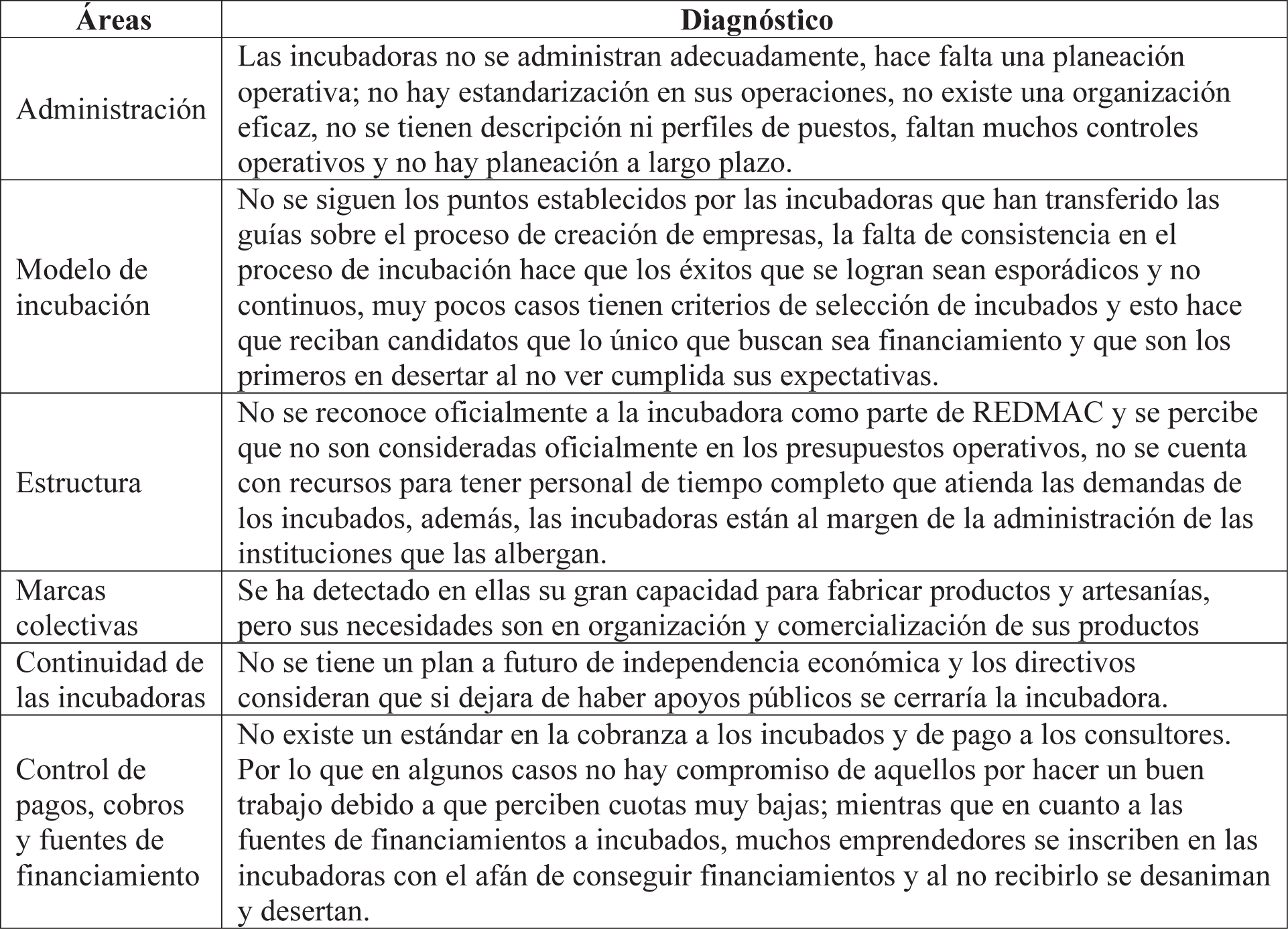 | Áreas | Diagnóstico |
|---|---|
| Administración | Las incubadoras no se administran adecuadamente, hace falta una planeación operativa; no hay estandarización en sus operaciones, no existe una organización eficaz, no se tienen descripción ni perfiles de puestos, faltan muchos controles operativos y no hay planeación a largo plazo. |
| Modelo de incubación | No se siguen los puntos establecidos por las incubadoras que han transferido las guías sobre el proceso de creación de empresas, la falta de consistencia en el proceso de incubación hace que los éxitos que se logran sean esporádicos y no continuos, muy pocos casos tienen criterios de selección de incubados y esto hace que reciban candidatos que lo único que buscan sea financiamiento y que son los primeros en desertar al no ver cumplida sus expectativas. |
| Estructura | No se reconoce oficialmente a la incubadora como parte de REDMAC y se percibe que no son consideradas oficialmente en los presupuestos operativos, no se cuenta con recursos para tener personal de tiempo completo que atienda las demandas de los incubados, además, las incubadoras están al margen de la administración de las instituciones que las albergan. |
| Marcas colectivas | Se ha detectado en ellas su gran capacidad para fabricar productos y artesanías, pero sus necesidades son en organización y comercialización de sus productos |
| Continuidad de las incubadoras | No se tiene un plan a futuro de independencia económica y los directivos consideran que si dejara de haber apoyos públicos se cerraría la incubadora. |
| Control de pagos, cobros y fuentes de financiamiento | No existe un estándar en la cobranza a los incubados y de pago a los consultores. Por lo que en algunos casos no hay compromiso de aquellos por hacer un buen trabajo debido a que perciben cuotas muy bajas; mientras que en cuanto a las fuentes de financiamientos a incubados, muchos emprendedores se inscriben en las incubadoras con el afán de conseguir financiamientos y al no recibirlo se desaniman y desertan. |